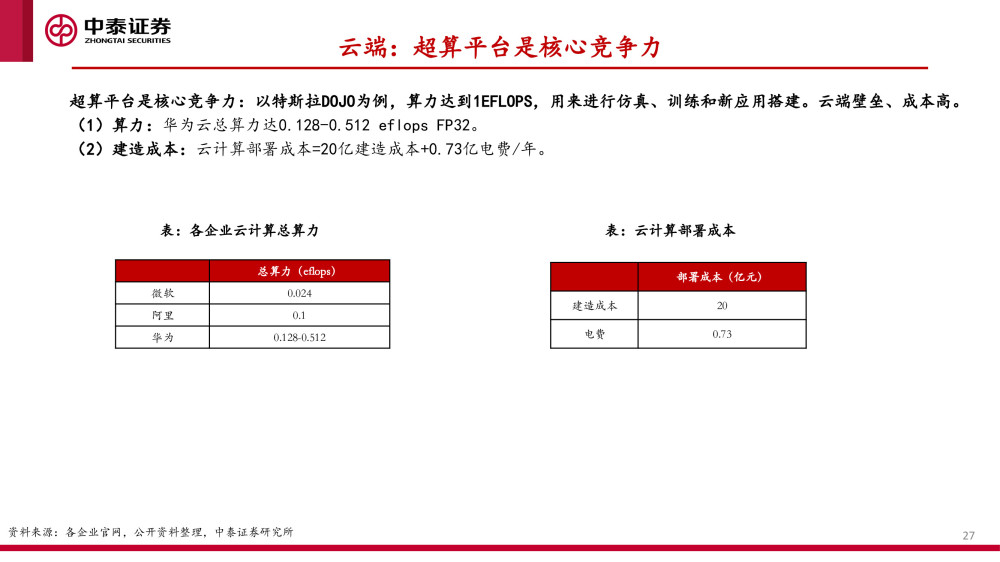 中泰证券
ZHONGTAI SECURITIES

云端：超算平台是核心竞争力

超算平台是核心竞争力：以特斯拉DOJO为例，算力达到1EFLOPS，用来进行仿真、训练和新应用搭建。云端壁垒、成本高。
（1）算力：华为云总算力达0.128-0.512 eflops FP32。
（2）建造成本：云计算部署成本=20亿建造成本+0.73亿电费/年。

表：各企业云计算总算力

| | 总算力（eflops） |
|---|---|
| 微软 | 0.024 |
| 阿里 | 0.1 |
| 华为 | 0.128-0.512 |

表：云计算部署成本

| | 部署成本（亿元） |
|---|---|
| 建造成本 | 20 |
| 电费 | 0.73 |

资料来源：各企业官网，公开资料整理，中泰证券研究所

27